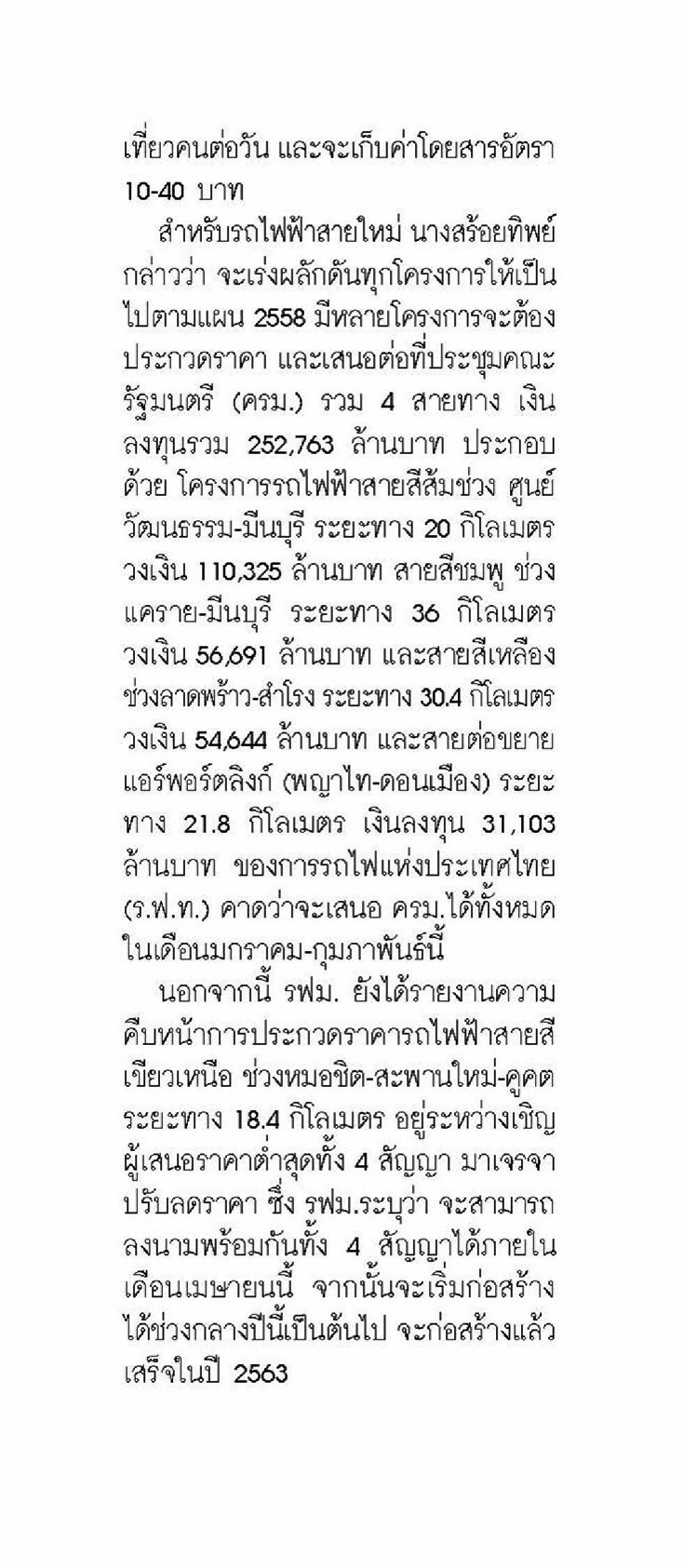 เที่ยวคนต่อวัน และจะเก็บค่าโดยสารอัตรา 10-40 บาท

สำหรับรถไฟฟ้าสายใหม่ นางสร้อยทิพย์ กล่าวว่า จะเร่งผลักดันทุกโครงการให้เป็นไปตามแผน 2558 มีหลายโครงการจะต้องประกวดราคา และเสนอต่อที่ประชุมคณะรัฐมนตรี (ครม.) รวม 4 สายทาง เงินลงทุนรวม 252,763 ล้านบาท ประกอบด้วย โครงการรถไฟฟ้าสายสีส้มช่วง ศูนย์วัฒนธรรม-มีนบุรี ระยะทาง 20 กิโลเมตร วงเงิน 110,325 ล้านบาท สายสีชมพู ช่วงแคราย-มีนบุรี ระยะทาง 36 กิโลเมตร วงเงิน 56,691 ล้านบาท และสายสีเหลือง ช่วงลาดพร้าว-สำโรง ระยะทาง 30.4 กิโลเมตร วงเงิน 54,644 ล้านบาท และสายต่อขยายแอร์พอร์ตลิงก์ (พญาไท-ดอนเมือง) ระยะทาง 21.8 กิโลเมตร เงินลงทุน 31,103 ล้านบาท ของการรถไฟแห่งประเทศไทย (ร.ฟ.ท.) คาดว่าจะเสนอ ครม.ได้ทั้งหมดในเดือนมกราคม-กุมภาพันธ์นี้

นอกจากนี้ รฟม. ยังได้รายงานความคืบหน้าการประกวดราคารถไฟฟ้าสายสีเขียวเหนือ ช่วงหมอชิต-สะพานใหม่-คูคต ระยะทาง 18.4 กิโลเมตร อยู่ระหว่างเชิญผู้เสนอราคาต่ำสุดทั้ง 4 สัญญา มาเจรจาปรับลดราคา ซึ่ง รฟม.ระบุว่า จะสามารถลงนามพร้อมกันทั้ง 4 สัญญาได้ภายในเดือนเมษายนนี้ จากนั้นจะเริ่มก่อสร้างได้ช่วงกลางปีนี้เป็นต้นไป จะก่อสร้างแล้วเสร็จในปี 2563